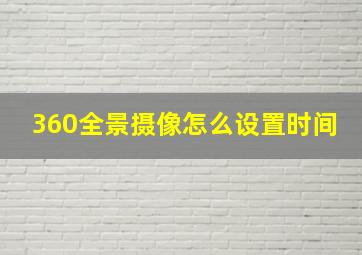 360全景摄像怎么设置时间